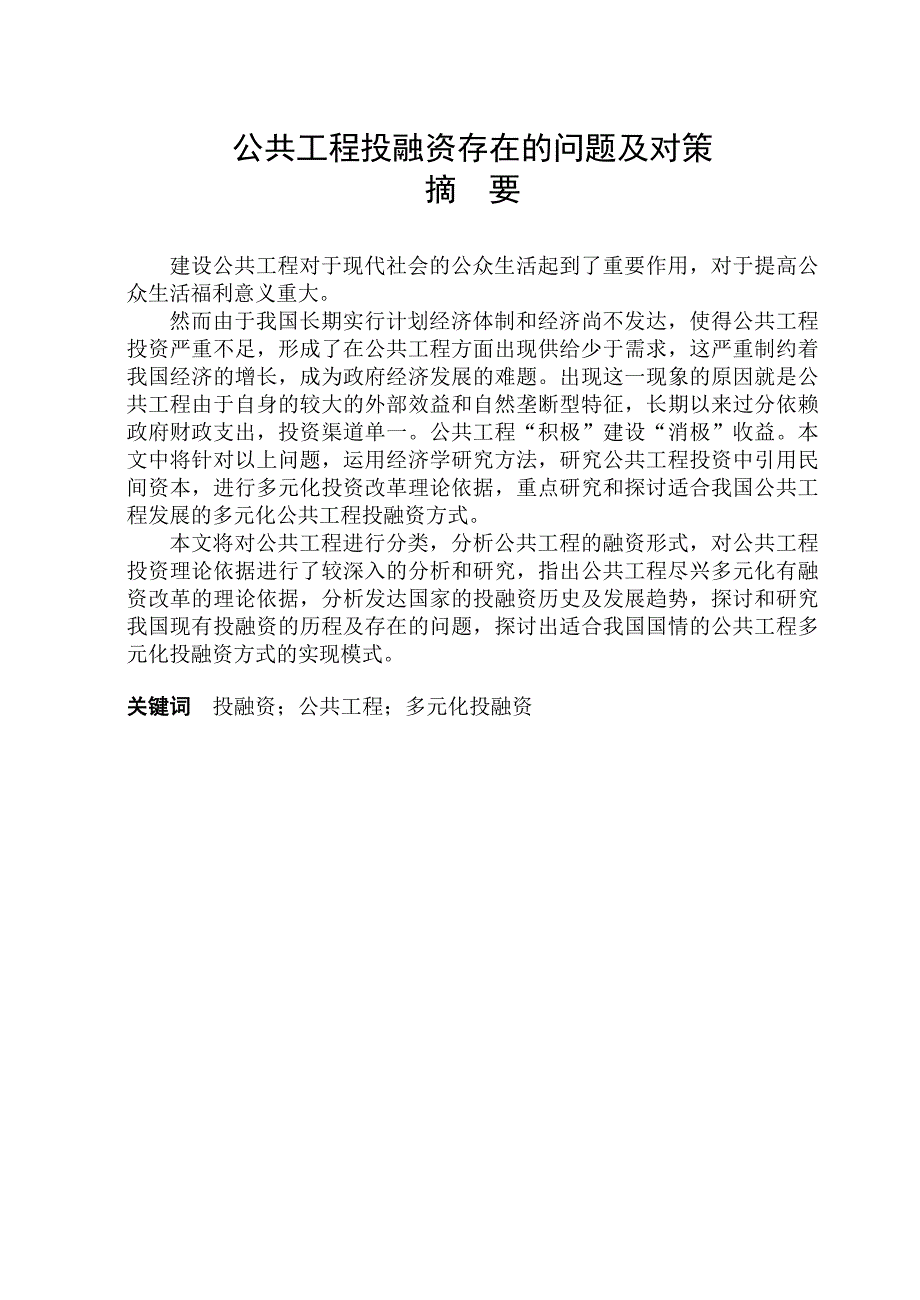 公共工程投融资存在的问题及对策
摘　要

建设公共工程对于现代社会的公众生活起到了重要作用，对于提高公众生活福利意义重大。

然而由于我国长期实行计划经济体制和经济尚不发达，使得公共工程投资严重不足，形成了在公共工程方面出现供给少于需求，这严重制约着我国经济的增长，成为政府经济发展的难题。出现这一现象的原因就是公共工程由于自身的较大的外部效益和自然垄断型特征，长期以来过分依赖政府财政支出，投资渠道单一。公共工程“积极”建设“消极”收益。本文中将针对以上问题，运用经济学研究方法，研究公共工程投资中引用民间资本，进行多元化投资改革理论依据，重点研究和探讨适合我国公共工程发展的多元化公共工程投融资方式。

本文将对公共工程进行分类，分析公共工程的融资形式，对公共工程投资理论依据进行了较深入的分析和研究，指出公共工程尽兴多元化有融资改革的理论依据，分析发达国家的投融资历史及发展趋势，探讨和研究我国现有投融资的历程及存在的问题，探讨出适合我国国情的公共工程多元化投融资方式的实现模式。

关键词　投融资；公共工程；多元化投融资